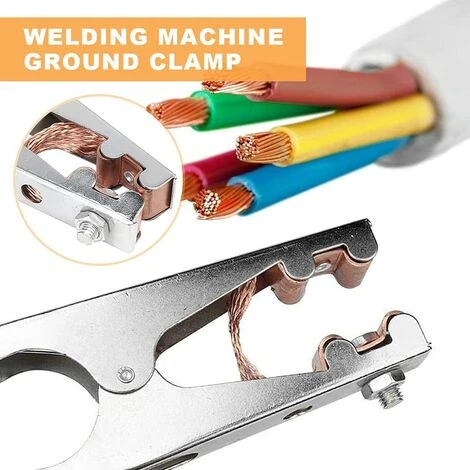 WELDING MACHINE GROUND CLAMP